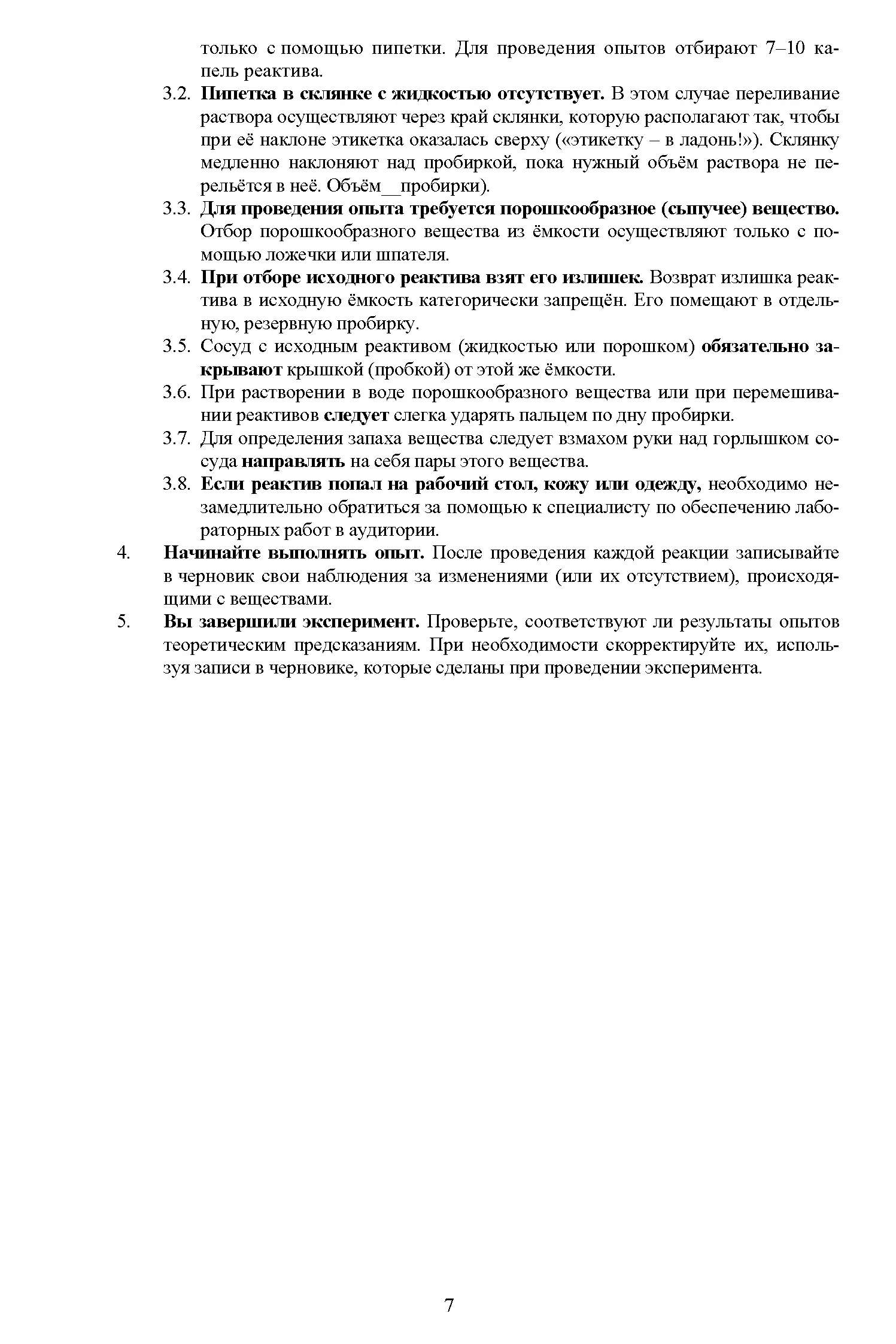 только с помощью пипетки. Для проведения опытов отбирают 7–10 капель реактива.

3.2. Пипетка в склянке с жидкостью отсутствует. В этом случае переливание раствора осуществляют через край склянки, которую располагают так, чтобы при её наклоне этикетка оказалась сверху («этикетку – в ладонь!»). Склянку медленно наклоняют над пробиркой, пока нужный объём раствора не перельётся в неё. Объём__пробирки).

3.3. Для проведения опыта требуется порошкообразное (сыпучее) вещество. Отбор порошкообразного вещества из ёмкости осуществляют только с помощью ложечки или шпателя.

3.4. При отборе исходного реактива взят его излишек. Возврат излишка реактива в исходную ёмкость категорически запрещён. Его помещают в отдельную, резервную пробирку.

3.5. Сосуд с исходным реактивом (жидкостью или порошком) обязательно закрывают крышкой (пробкой) от этой же ёмкости.

3.6. При растворении в воде порошкообразного вещества или при перемешивании реактивов следует слегка ударять пальцем по дну пробирки.

3.7. Для определения запаха вещества следует взмахом руки над горлышком сосуда направлять на себя пары этого вещества.

3.8. Если реактив попал на рабочий стол, кожу или одежду, необходимо незамедлительно обратиться за помощью к специалисту по обеспечению лабораторных работ в аудитории.

4. Начинайте выполнять опыт. После проведения каждой реакции записывайте в черновик свои наблюдения за изменениями (или их отсутствием), происходящими с веществами.

5. Вы завершили эксперимент. Проверьте, соответствуют ли результаты опытов теоретическим предсказаниям. При необходимости скорректируйте их, используя записи в черновике, которые сделаны при проведении эксперимента.

7